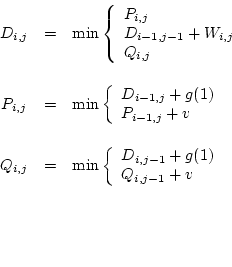 $D_{i,j} = \min \begin{cases} P_{i,j} \\ D_{i-1,j-1} + W_{i,j} \\ Q_{i,j} \end{cases}$

$P_{i,j} = \min \begin{cases} D_{i-1,j} + g(1) \\ P_{i-1,j} + v \end{cases}$

$Q_{i,j} = \min \begin{cases} D_{i,j-1} + g(1) \\ Q_{i,j-1} + v \end{cases}$